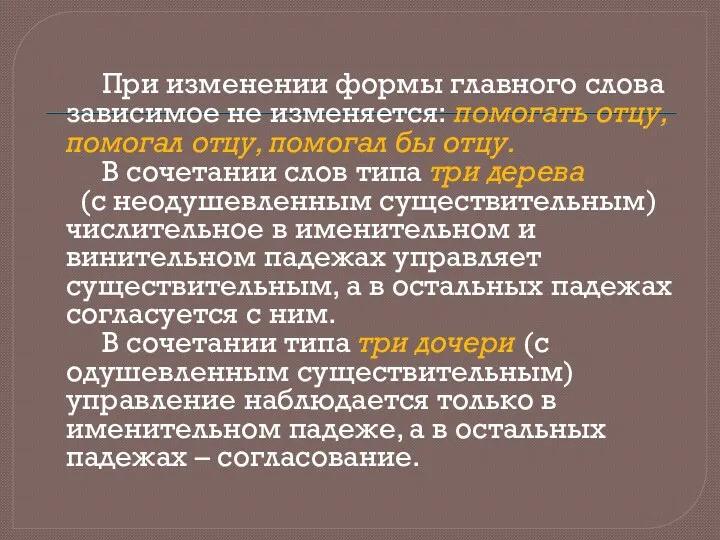 При изменении формы главного слова зависимое не изменяется: помогать отцу, помогал отцу, помогал бы отцу.

В сочетании слов типа три дерева (с неодушевленным существительным) числительное в именительном и винительном падежах управляет существительным, а в остальных падежах согласуется с ним.

В сочетании типа три дочери (с одушевленным существительным) управление наблюдается только в именительном падеже, а в остальных падежах – согласование.